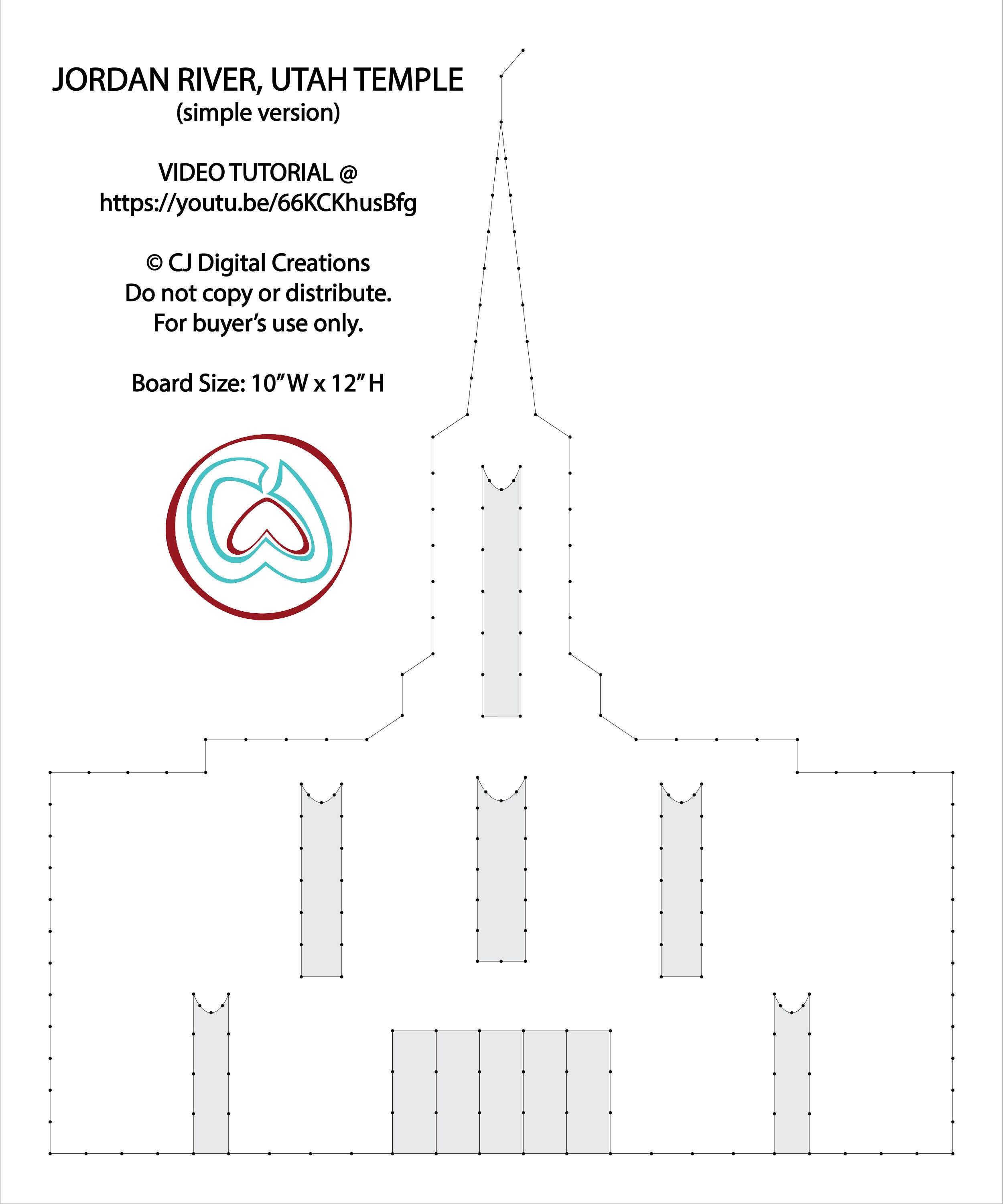 JORDAN RIVER, UTAH TEMPLE
(simple version)

VIDEO TUTORIAL @
https://youtu.be/66KCKhusBfg

© CJ Digital Creations
Do not copy or distribute.
For buyer's use only.

Board Size: 10" W x 12" H